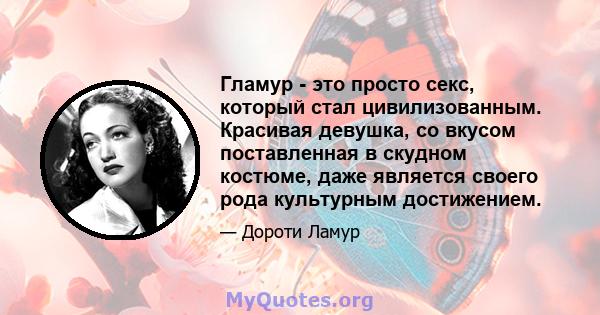 Гламур - это просто секс, который стал цивилизованным. Красивая девушка, со вкусом поставленная в скудном костюме, даже является своего рода культурным достижением.

— Дороти Ламур

MyQuotes.org